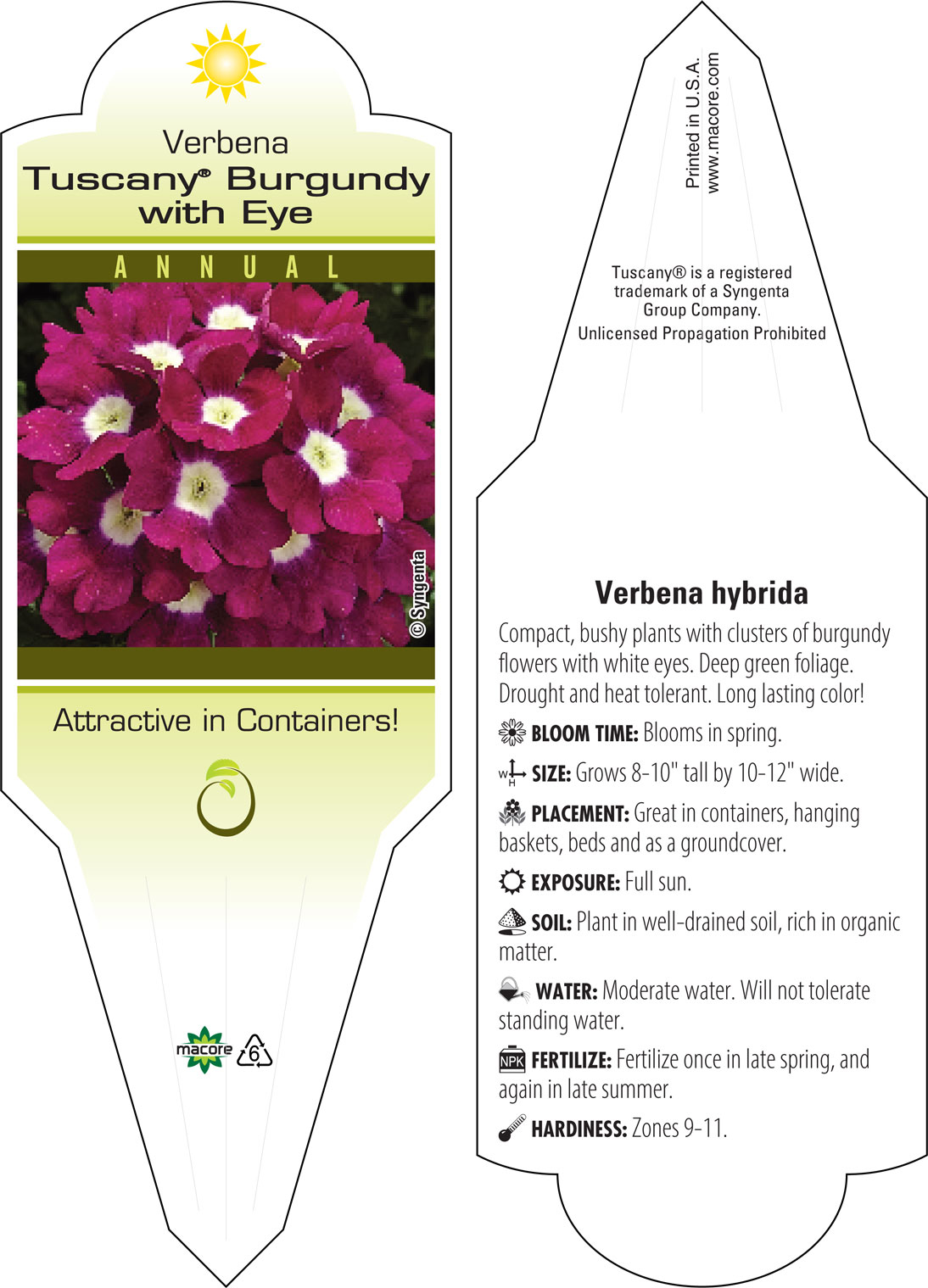 Verbena
Tuscany® Burgundy with Eye

ANNUAL

© Syngenta

Attractive in Containers!

macore 6

Printed in U.S.A.
www.macore.com

Tuscany® is a registered trademark of a Syngenta Group Company.
Unlicensed Propagation Prohibited

Verbena hybrida

Compact, bushy plants with clusters of burgundy flowers with white eyes. Deep green foliage. Drought and heat tolerant. Long lasting color!

BLOOM TIME: Blooms in spring.

W H SIZE: Grows 8-10" tall by 10-12" wide.

PLACEMENT: Great in containers, hanging baskets, beds and as a groundcover.

EXPOSURE: Full sun.

SOIL: Plant in well-drained soil, rich in organic matter.

WATER: Moderate water. Will not tolerate standing water.

NPK FERTILIZE: Fertilize once in late spring, and again in late summer.

HARDINESS: Zones 9-11.